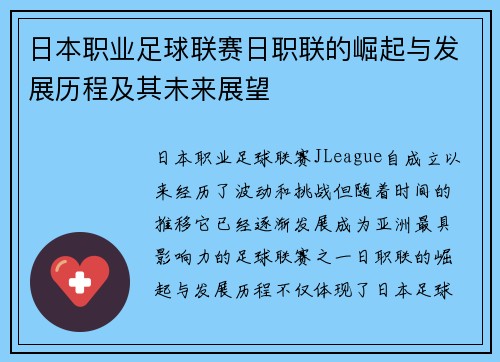 日本职业足球联赛日职联的崛起与发展历程及其未来展望

日本职业足球联赛JLeague自成立以来经历了波动和挑战但随着时间的推移它已经逐渐发展成为亚洲最具影响力的足球联赛之一日职联的崛起与发展历程不仅体现了日本足球